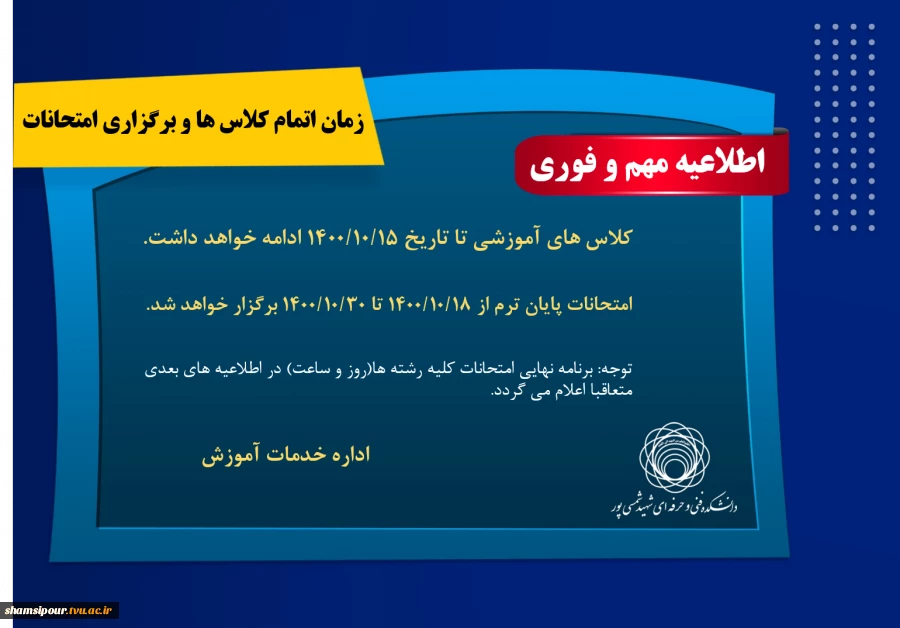 زمان اتمام کلاس ها و برگزاری امتحانات

اطلاعیه مهم و فوری

کلاس های آموزشی تا تاریخ ۱۴۰۰/۱۰/۱۵ ادامه خواهد داشت.

امتحانات پایان ترم از ۱۴۰۰/۱۰/۱۸ تا ۱۴۰۰/۱۰/۳۰ برگزار خواهد شد.

توجه: برنامه نهایی امتحانات کلیه رشته ها(روز و ساعت) در اطلاعیه های بعدی متعاقبا اعلام می گردد.

اداره خدمات آموزش

دانشکده فنی و حرفه ای شهید شمسی پور

shamsipour.tvu.ac.ir